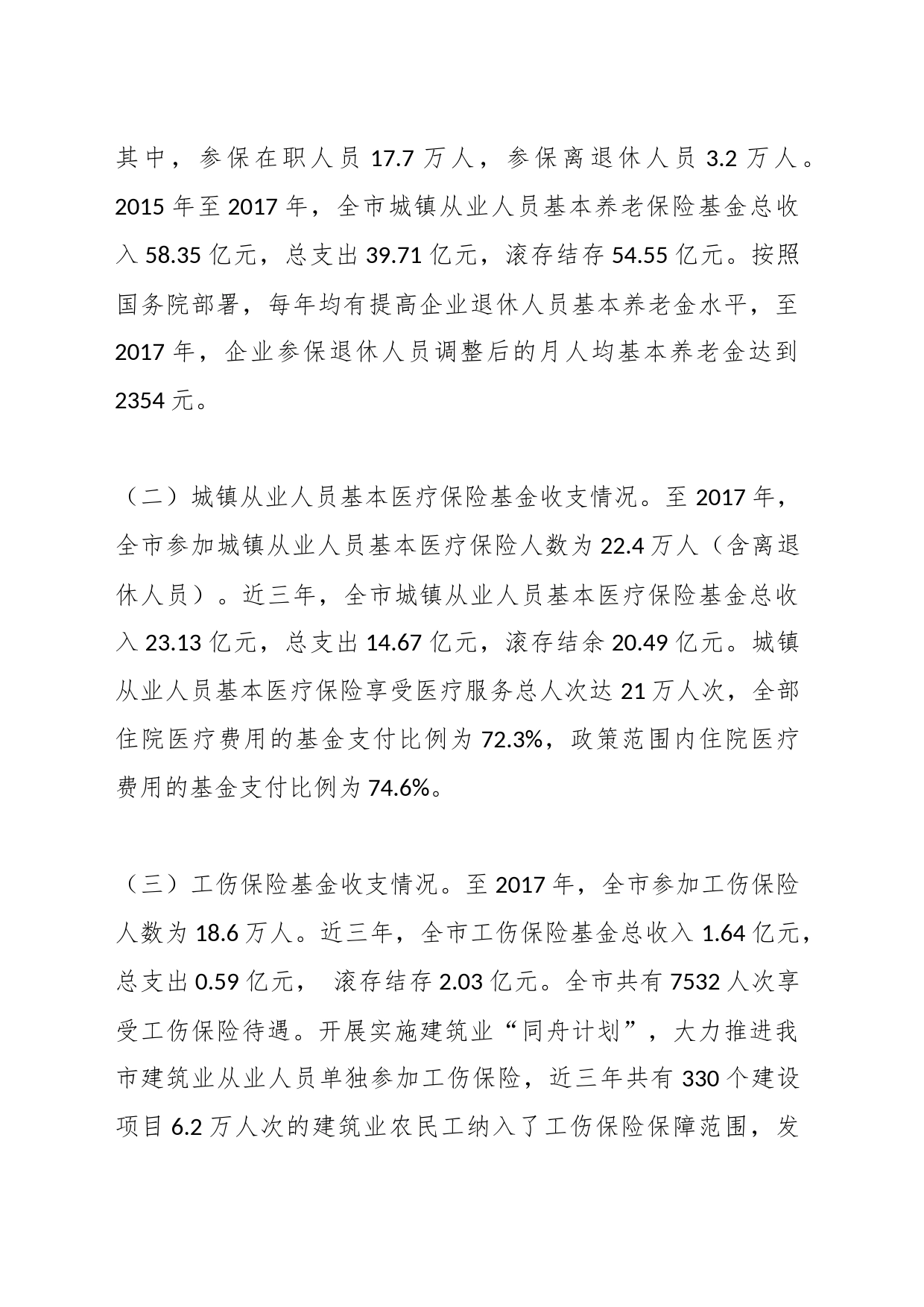 其中，参保在职人员 17.7 万人，参保离退休人员 3.2 万人。2015 年至 2017 年，全市城镇从业人员基本养老保险基金总收入 58.35 亿元，总支出 39.71 亿元，滚存结存 54.55 亿元。按照国务院部署，每年均有提高企业退休人员基本养老金水平，至 2017 年，企业参保退休人员调整后的月人均基本养老金达到 2354 元。

（二）城镇从业人员基本医疗保险基金收支情况。至 2017 年，全市参加城镇从业人员基本医疗保险人数为 22.4 万人（含离退休人员）。近三年，全市城镇从业人员基本医疗保险基金总收入 23.13 亿元，总支出 14.67 亿元，滚存结余 20.49 亿元。城镇从业人员基本医疗保险享受医疗服务总人次达 21 万人次，全部住院医疗费用的基金支付比例为 72.3%，政策范围内住院医疗费用的基金支付比例为 74.6%。

（三）工伤保险基金收支情况。至 2017 年，全市参加工伤保险人数为 18.6 万人。近三年，全市工伤保险基金总收入 1.64 亿元，总支出 0.59 亿元， 滚存结存 2.03 亿元。全市共有 7532 人次享受工伤保险待遇。开展实施建筑业“同舟计划”，大力推进我市建筑业从业人员单独参加工伤保险，近三年共有 330 个建设项目 6.2 万人次的建筑业农民工纳入了工伤保险保障范围，发